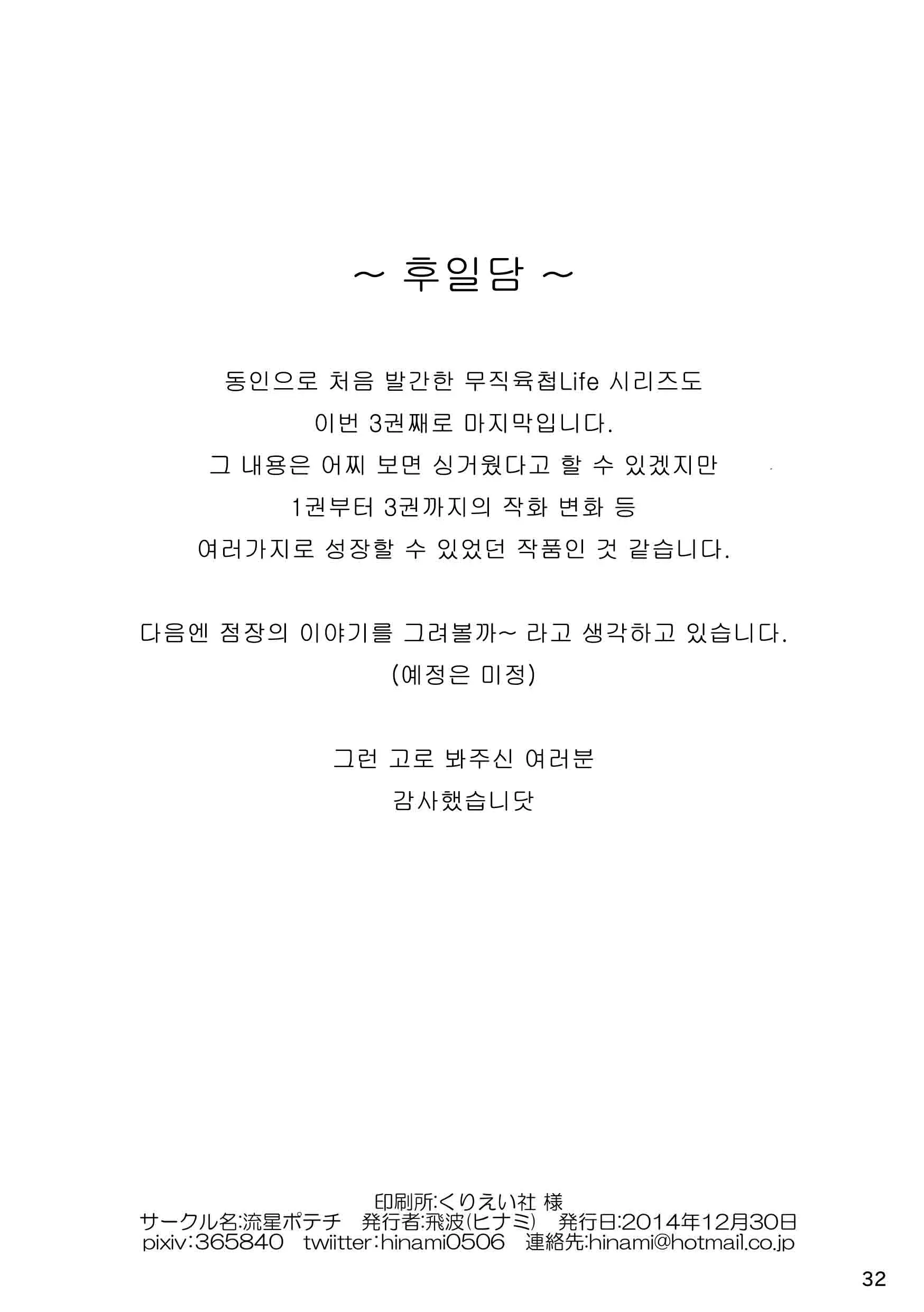 ~ 후일담 ~

동인으로 처음 발간한 무직육첩Life 시리즈도
이번 3권째로 마지막입니다.
그 내용은 어찌 보면 싱거웠다고 할 수 있겠지만
1권부터 3권까지의 작화 변화 등
여러가지로 성장할 수 있었던 작품인 것 같습니다.

다음엔 점장의 이야기를 그려볼까~ 라고 생각하고 있습니다.
(예정은 미정)

그런 고로 봐주신 여러분
감사했습니닷

印刷所:くりえい社 様
サークル名:流星ポテチ 発行者:飛波(ヒナミ) 発行日:2014年12月30日
pixiv:365840 twiitter:hinami0506 連絡先:hinami@hotmail.co.jp

32